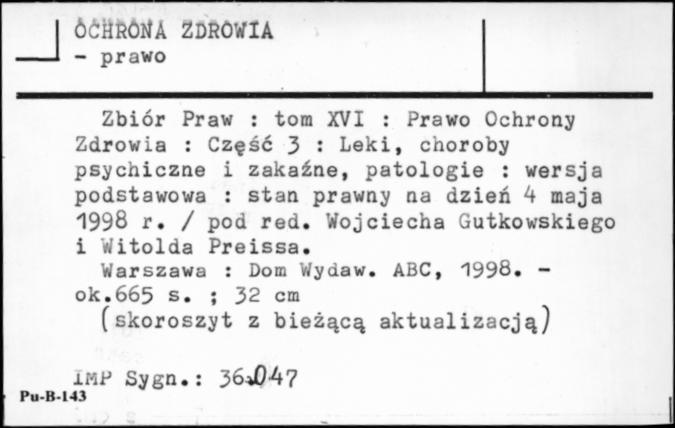 OCHRONA ZDROWIA
- prawo

Zbiór Praw : tom XVI : Prawo Ochrony Zdrowia : Część 3 : Leki, choroby psychiczne i zakaźne, patologie : wersja podstawowa : stan prawny na dzień 4 maja 1998 r. / pod red. Wojciecha Gutkowskiego i Witolda Preissa.

Warszawa : Dom Wydaw. ABC, 1998. - ok.665 s. ; 32 cm
(skoroszyt z bieżącą aktualizacją)

IMP Sygn.: 36.047

Pu-B-143